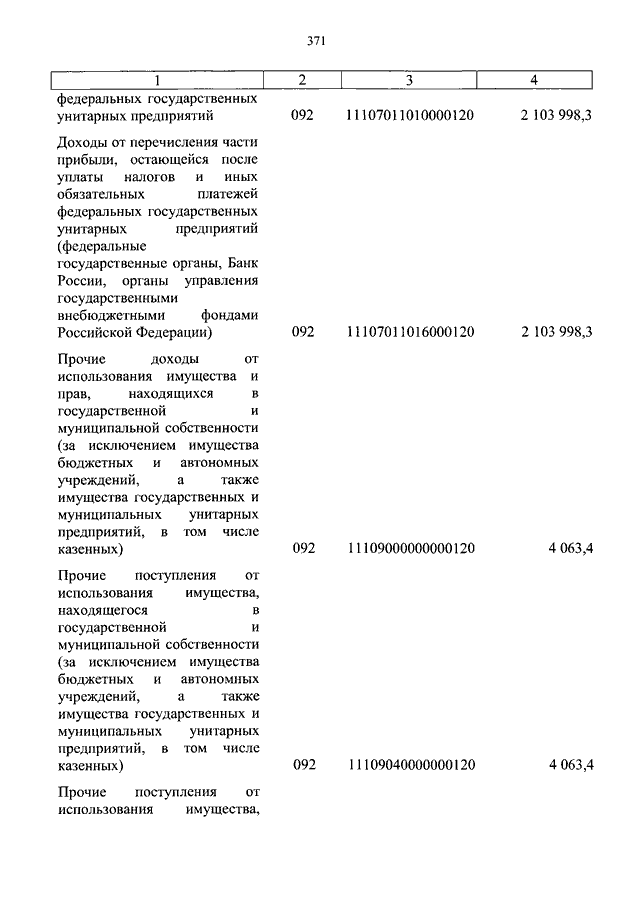 371

| 1 | 2 | 3 | 4 |
|---|---|---|---|
| федеральных государственных унитарных предприятий | 092 | 11107011010000120 | 2 103 998,3 |
| Доходы от перечисления части прибыли, остающейся после уплаты налогов и иных обязательных платежей федеральных государственных унитарных предприятий (федеральные государственные органы, Банк России, органы управления государственными внебюджетными фондами Российской Федерации) | 092 | 11107011016000120 | 2 103 998,3 |
| Прочие доходы от использования имущества и прав, находящихся в государственной и муниципальной собственности (за исключением имущества бюджетных и автономных учреждений, а также имущества государственных и муниципальных унитарных предприятий, в том числе казенных) | 092 | 11109000000000120 | 4 063,4 |
| Прочие поступления от использования имущества, находящегося в государственной и муниципальной собственности (за исключением имущества бюджетных и автономных учреждений, а также имущества государственных и муниципальных унитарных предприятий, в том числе казенных) | 092 | 11109040000000120 | 4 063,4 |
| Прочие поступления от использования имущества, | | | |